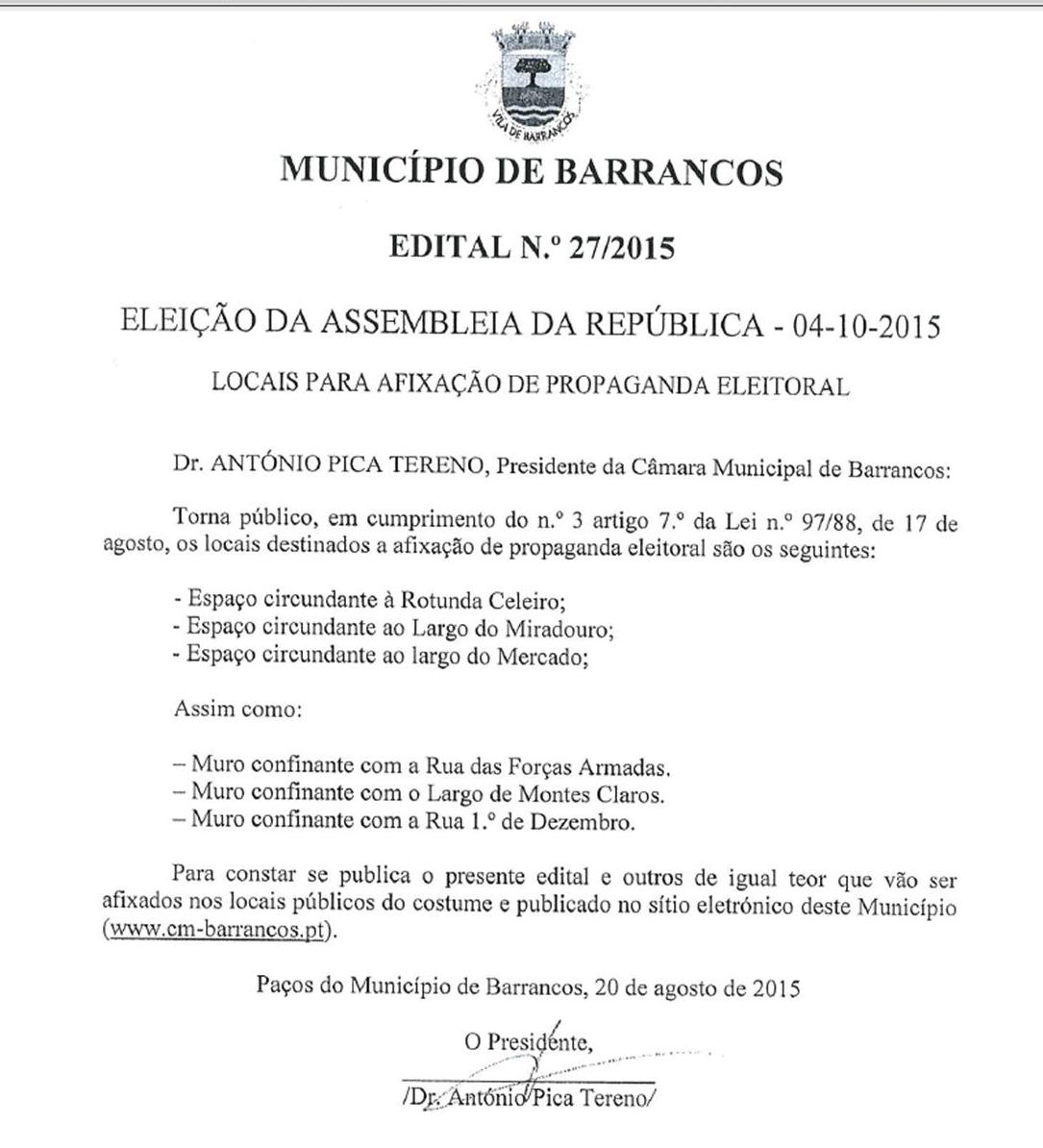 VILA DE BARRANCOS

MUNICÍPIO DE BARRANCOS

EDITAL N.º 27/2015

ELEIÇÃO DA ASSEMBLEIA DA REPÚBLICA - 04-10-2015

LOCAIS PARA AFIXAÇÃO DE PROPAGANDA ELEITORAL

Dr. ANTÓNIO PICA TERENO, Presidente da Câmara Municipal de Barrancos:

Torna público, em cumprimento do n.º 3 artigo 7.º da Lei n.º 97/88, de 17 de agosto, os locais destinados a afixação de propaganda eleitoral são os seguintes:

- Espaço circundante à Rotunda Celeiro;
- Espaço circundante ao Largo do Miradouro;
- Espaço circundante ao largo do Mercado;

Assim como:

– Muro confinante com a Rua das Forças Armadas.
– Muro confinante com o Largo de Montes Claros.
– Muro confinante com a Rua 1.º de Dezembro.

Para constar se publica o presente edital e outros de igual teor que vão ser afixados nos locais públicos do costume e publicado no sítio eletrónico deste Município (www.cm-barrancos.pt).

Paços do Município de Barrancos, 20 de agosto de 2015

O Presidente,

/Dr. António Pica Tereno/